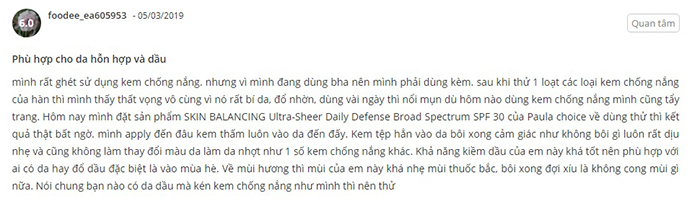 6.0

foodee_ea605953 - 05/03/2019

Quan tâm

Phù hợp cho da hỗn hợp và dầu

mình rất ghét sử dụng kem chống nắng. nhưng vì mình đang dùng bha nên mình phải dùng kèm. sau khi thử 1 loạt các loại kem chống nắng của hàn thì mình thấy thất vọng vô cùng vì nó rất bí da, đổ nhờn, dùng vài ngày thì nổi mụn dù hôm nào dùng kem chống nắng mình cũng tẩy trang. Hôm nay mình đặt sản phẩm SKIN BALANCING Ultra-Sheer Daily Defense Broad Spectrum SPF 30 của Paula choice về dùng thử thì kết quả thật bất ngờ. mình apply đến đâu kem thấm luôn vào da đến đấy. Kem tệp hẳn vào da bôi xong cảm giác như không bôi gì luôn rất dịu nhẹ và cũng không làm thay đổi màu da làm da nhợt như 1 số kem chống nắng khác. Khả năng kiềm dầu của em này khá tốt nên phù hợp với ai có da hay đổ dầu đặc biệt là vào mùa hè. Về mùi hương thì mùi của em này khá nhẹ mùi thuốc bắc, bôi xong đợi xíu là không cong mùi gì nữa. Nói chung bạn nào có da dầu mà kén kem chống nắng như mình thì nên thử